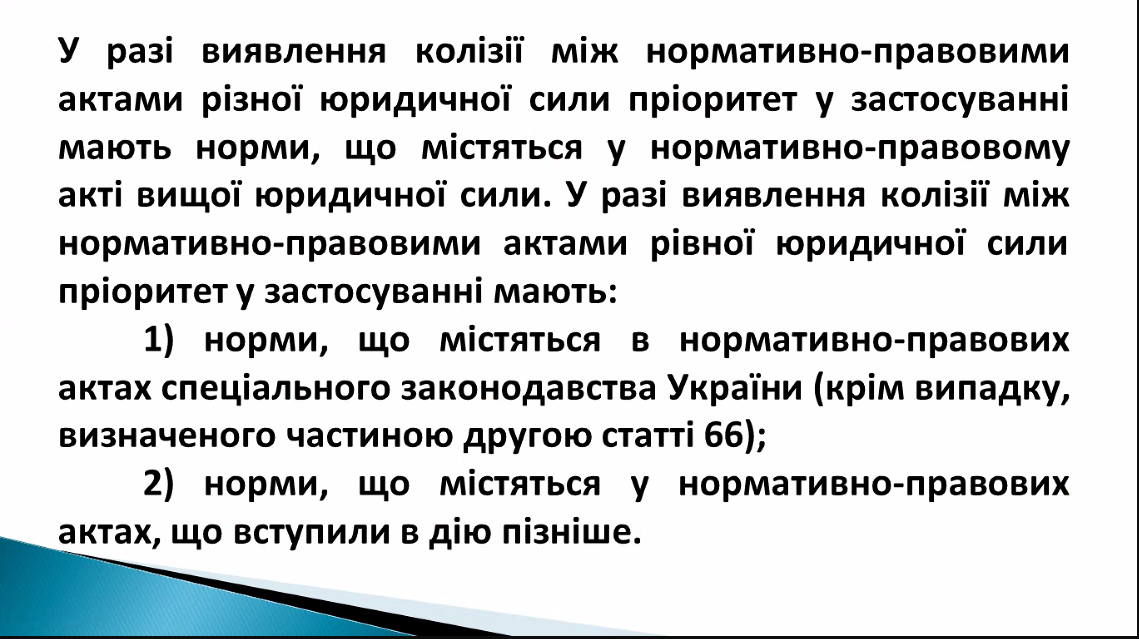 У разі виявлення колізії між нормативно-правовими актами різної юридичної сили пріоритет у застосуванні мають норми, що містяться у нормативно-правовому акті вищої юридичної сили. У разі виявлення колізії між нормативно-правовими актами рівної юридичної сили пріоритет у застосуванні мають:

1) норми, що містяться в нормативно-правових актах спеціального законодавства України (крім випадку, визначеного частиною другою статті 66);

2) норми, що містяться у нормативно-правових актах, що вступили в дію пізніше.